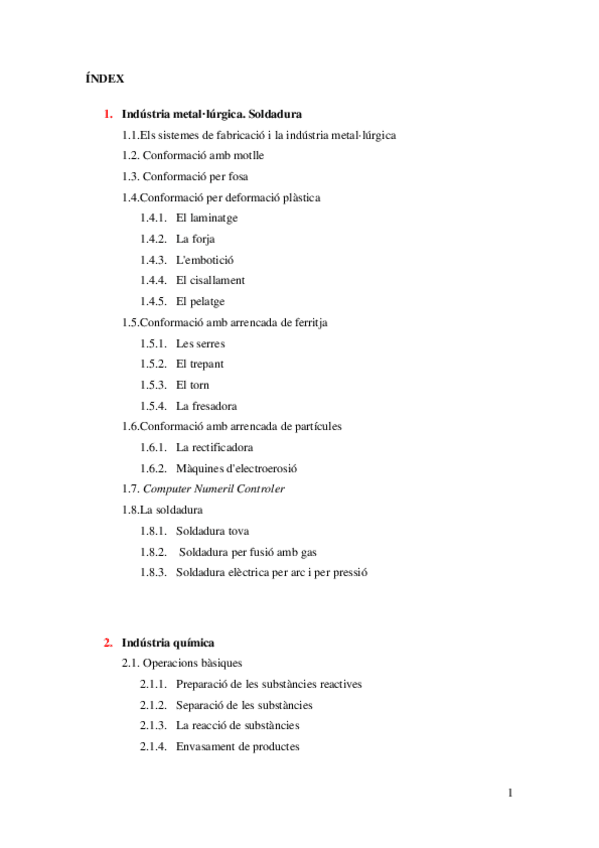 ÍNDEX

1. Indústria metal·lúrgica. Soldadura

1.1.Els sistemes de fabricació i la indústria metal·lúrgica

1.2. Conformació amb motlle

1.3. Conformació per fosa

1.4.Conformació per deformació plàstica

1.4.1. El laminatge

1.4.2. La forja

1.4.3. L'embotició

1.4.4. El cisallament

1.4.5. El pelatge

1.5.Conformació amb arrencada de ferritja

1.5.1. Les serres

1.5.2. El trepant

1.5.3. El torn

1.5.4. La fresadora

1.6.Conformació amb arrencada de partícules

1.6.1. La rectificadora

1.6.2. Màquines d'electroerosió

1.7. Computer Numeril Controler

1.8.La soldadura

1.8.1. Soldadura tova

1.8.2. Soldadura per fusió amb gas

1.8.3. Soldadura elèctrica per arc i per pressió

2. Indústria química

2.1. Operacions bàsiques

2.1.1. Preparació de les substàncies reactives

2.1.2. Separació de les substàncies

2.1.3. La reacció de substàncies

2.1.4. Envasament de productes

1